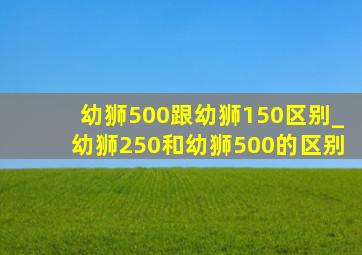 幼狮500跟幼狮150区别_幼狮250和幼狮500的区别